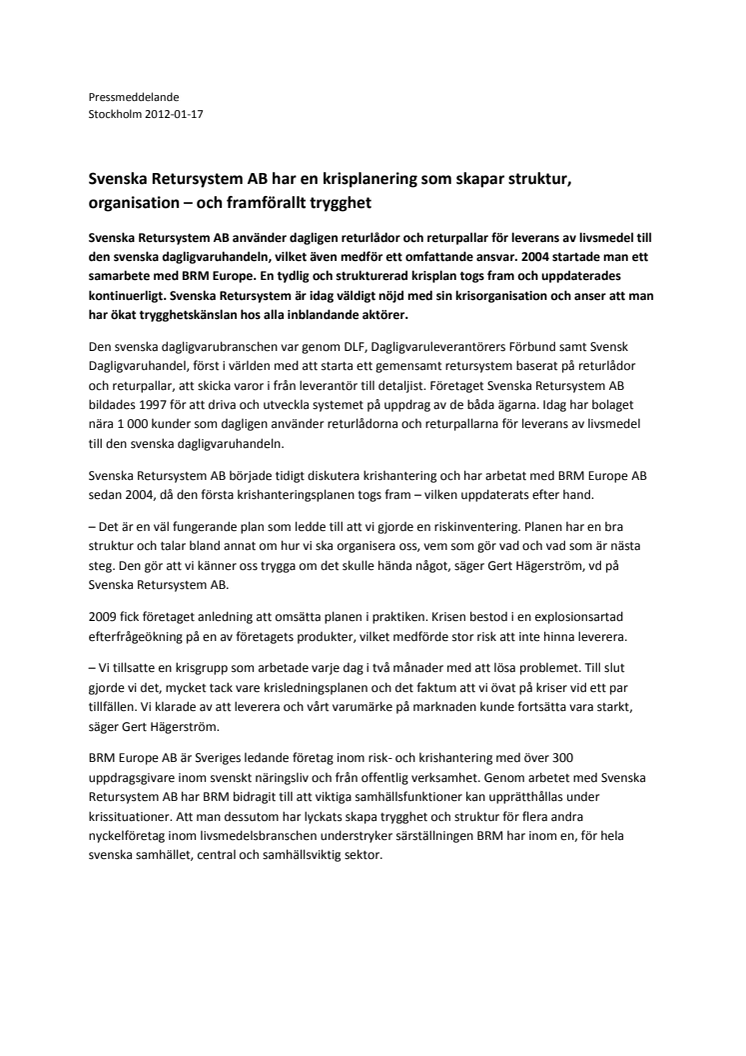 Pressmeddelande
Stockholm 2012-01-17

Svenska Retursystem AB har en krisplanering som skapar struktur, organisation – och framförallt trygghet

Svenska Retursystem AB använder dagligen returlådor och returpallar för leverans av livsmedel till den svenska dagligvaruhandeln, vilket även medför ett omfattande ansvar. 2004 startade man ett samarbete med BRM Europe. En tydlig och strukturerad krisplan togs fram och uppdaterades kontinuerligt. Svenska Retursystem är idag väldigt nöjd med sin krisorganisation och anser att man har ökat trygghetskänslan hos alla inblandande aktörer.

Den svenska dagligvarubranschen var genom DLF, Dagligvaruleverantörers Förbund samt Svensk Dagligvaruhandel, först i världen med att starta ett gemensamt retursystem baserat på returlådor och returpallar, att skicka varor i från leverantör till detaljist. Företaget Svenska Retursystem AB bildades 1997 för att driva och utveckla systemet på uppdrag av de båda ägarna. Idag har bolaget nära 1 000 kunder som dagligen använder returlådorna och returpallarna för leverans av livsmedel till den svenska dagligvaruhandeln.

Svenska Retursystem AB började tidigt diskutera krishantering och har arbetat med BRM Europe AB sedan 2004, då den första krishanteringsplanen togs fram – vilken uppdaterats efter hand.

– Det är en väl fungerande plan som ledde till att vi gjorde en riskinventering. Planen har en bra struktur och talar bland annat om hur vi ska organisera oss, vem som gör vad och vad som är nästa steg. Den gör att vi känner oss trygga om det skulle hända något, säger Gert Hägerström, vd på Svenska Retursystem AB.

2009 fick företaget anledning att omsätta planen i praktiken. Krisen bestod i en explosionsartad efterfrågeökning på en av företagets produkter, vilket medförde stor risk att inte hinna leverera.

– Vi tillsatte en krisgrupp som arbetade varje dag i två månader med att lösa problemet. Till slut gjorde vi det, mycket tack vare krisledningsplanen och det faktum att vi övat på kriser vid ett par tillfällen. Vi klarade av att leverera och vårt varumärke på marknaden kunde fortsätta vara starkt, säger Gert Hägerström.

BRM Europe AB är Sveriges ledande företag inom risk- och krishantering med över 300 uppdragsgivare inom svenskt näringsliv och från offentlig verksamhet. Genom arbetet med Svenska Retursystem AB har BRM bidragit till att viktiga samhällsfunktioner kan upprätthållas under krissituationer. Att man dessutom har lyckats skapa trygghet och struktur för flera andra nyckelföretag inom livsmedelsbranschen understryker särställningen BRM har inom en, för hela svenska samhället, central och samhällsviktig sektor.